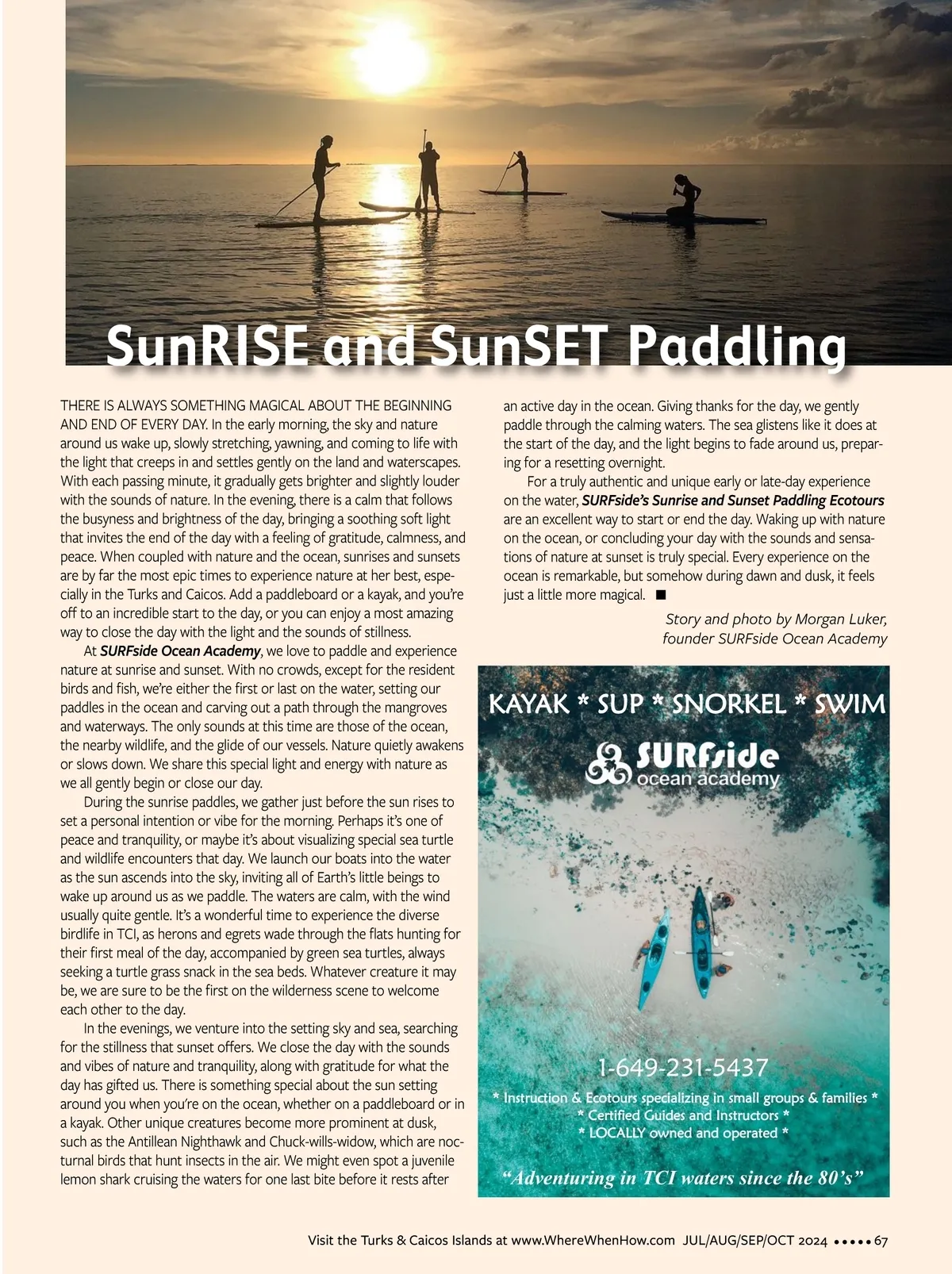 SunRISE and SunSET Paddling

THERE IS ALWAYS SOMETHING MAGICAL ABOUT THE BEGINNING AND END OF EVERY DAY. In the early morning, the sky and nature around us wake up, slowly stretching, yawning, and coming to life with the light that creeps in and settles gently on the land and waterscapes. With each passing minute, it gradually gets brighter and slightly louder with the sounds of nature. In the evening, there is a calm that follows the busyness and brightness of the day, bringing a soothing soft light that invites the end of the day with a feeling of gratitude, calmness, and peace. When coupled with nature and the ocean, sunrises and sunsets are by far the most epic times to experience nature at her best, especially in the Turks and Caicos. Add a paddleboard or a kayak, and you're off to an incredible start to the day, or you can enjoy a most amazing way to close the day with the light and the sounds of stillness.

At SURFside Ocean Academy, we love to paddle and experience nature at sunrise and sunset. With no crowds, except for the resident birds and fish, we're either the first or last on the water, setting our paddles in the ocean and carving out a path through the mangroves and waterways. The only sounds at this time are those of the ocean, the nearby wildlife, and the glide of our vessels. Nature quietly awakens or slows down. We share this special light and energy with nature as we all gently begin or close our day.

During the sunrise paddles, we gather just before the sun rises to set a personal intention or vibe for the morning. Perhaps it's one of peace and tranquility, or maybe it's about visualizing special sea turtle and wildlife encounters that day. We launch our boats into the water as the sun ascends into the sky, inviting all of Earth's little beings to wake up around us as we paddle. The waters are calm, with the wind usually quite gentle. It's a wonderful time to experience the diverse birdlife in TCI, as herons and egrets wade through the flats hunting for their first meal of the day, accompanied by green sea turtles, always seeking a turtle grass snack in the sea beds. Whatever creature it may be, we are sure to be the first on the wilderness scene to welcome each other to the day.

In the evenings, we venture into the setting sky and sea, searching for the stillness that sunset offers. We close the day with the sounds and vibes of nature and tranquility, along with gratitude for what the day has gifted us. There is something special about the sun setting around you when you're on the ocean, whether on a paddleboard or in a kayak. Other unique creatures become more prominent at dusk, such as the Antillean Nighthawk and Chuck-wills-widow, which are nocturnal birds that hunt insects in the air. We might even spot a juvenile lemon shark cruising the waters for one last bite before it rests after an active day in the ocean. Giving thanks for the day, we gently paddle through the calming waters. The sea glistens like it does at the start of the day, and the light begins to fade around us, preparing for a resetting overnight.

For a truly authentic and unique early or late-day experience on the water, SURFside's Sunrise and Sunset Paddling Ecotours are an excellent way to start or end the day. Waking up with nature on the ocean, or concluding your day with the sounds and sensations of nature at sunset is truly special. Every experience on the ocean is remarkable, but somehow during dawn and dusk, it feels just a little more magical. ■

Story and photo by Morgan Luker, founder SURFside Ocean Academy

KAYAK * SUP * SNORKEL * SWIM

SURFside ocean academy

1-649-231-5437

* Instruction & Ecotours specializing in small groups & families *
* Certified Guides and Instructors *
* LOCALLY owned and operated *

"Adventuring in TCI waters since the 80's"

Visit the Turks & Caicos Islands at www.WhereWhenHow.com JUL/AUG/SEP/OCT 2024 ••••• 67